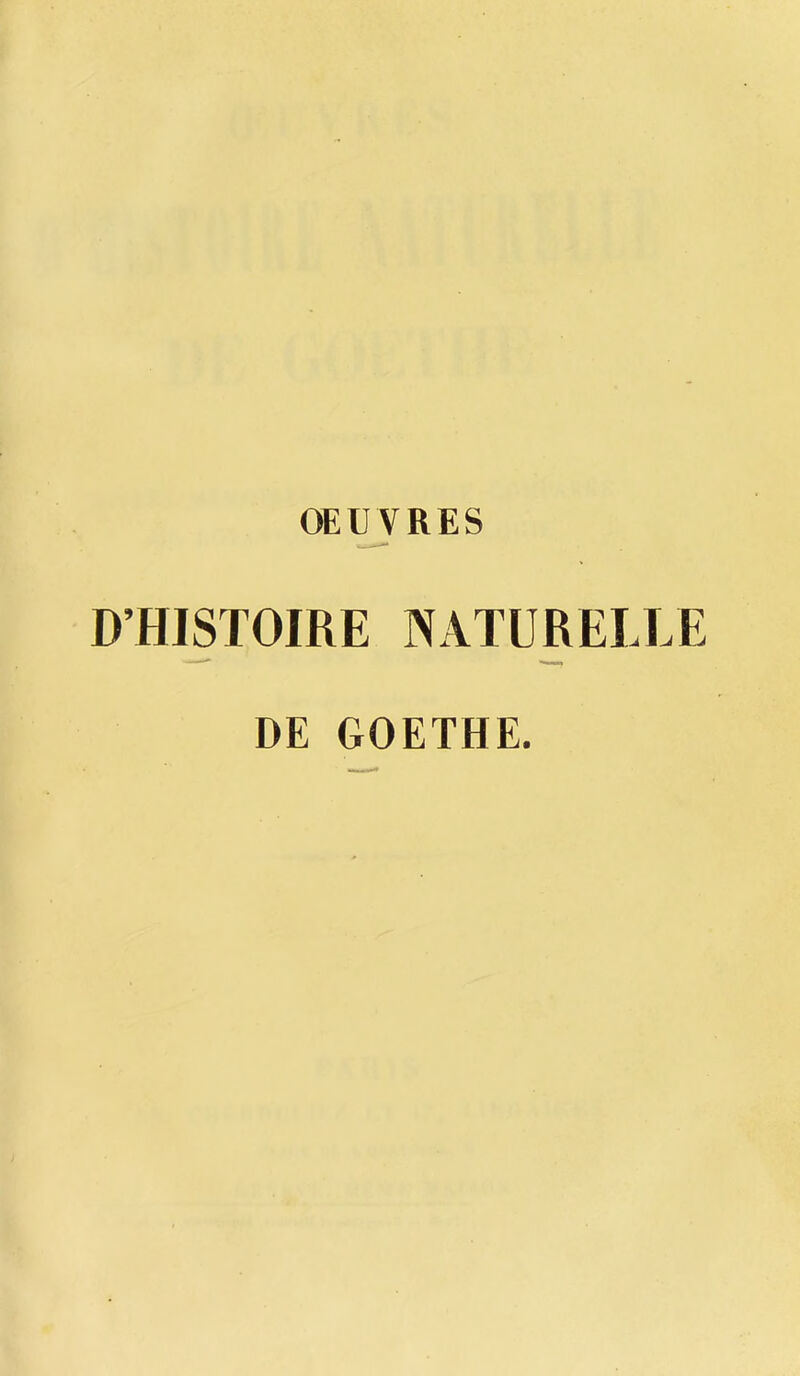 ŒUVRES

D'HISTOIRE NATURELLE

DE GOETHE.